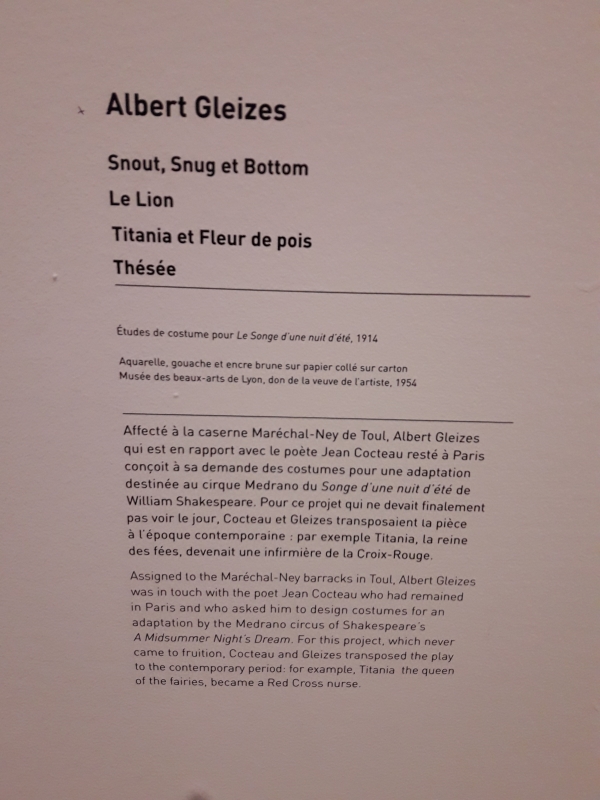 Albert Gleizes

Snout, Snug et Bottom

Le Lion

Titania et Fleur de pois

Thésée

Études de costume pour Le Songe d'une nuit d'été, 1914

Aquarelle, gouache et encre brune sur papier collé sur carton
Musée des beaux-arts de Lyon, don de la veuve de l'artiste, 1954

Affecté à la caserne Maréchal-Ney de Toul, Albert Gleizes qui est en rapport avec le poète Jean Cocteau resté à Paris conçoit à sa demande des costumes pour une adaptation destinée au cirque Medrano du Songe d'une nuit d'été de William Shakespeare. Pour ce projet qui ne devait finalement pas voir le jour, Cocteau et Gleizes transposaient la pièce à l'époque contemporaine : par exemple Titania, la reine des fées, devenait une infirmière de la Croix-Rouge.

Assigned to the Maréchal-Ney barracks in Toul, Albert Gleizes was in touch with the poet Jean Cocteau who had remained in Paris and who asked him to design costumes for an adaptation by the Medrano circus of Shakespeare's A Midsummer Night's Dream. For this project, which never came to fruition, Cocteau and Gleizes transposed the play to the contemporary period: for example, Titania the queen of the fairies, became a Red Cross nurse.